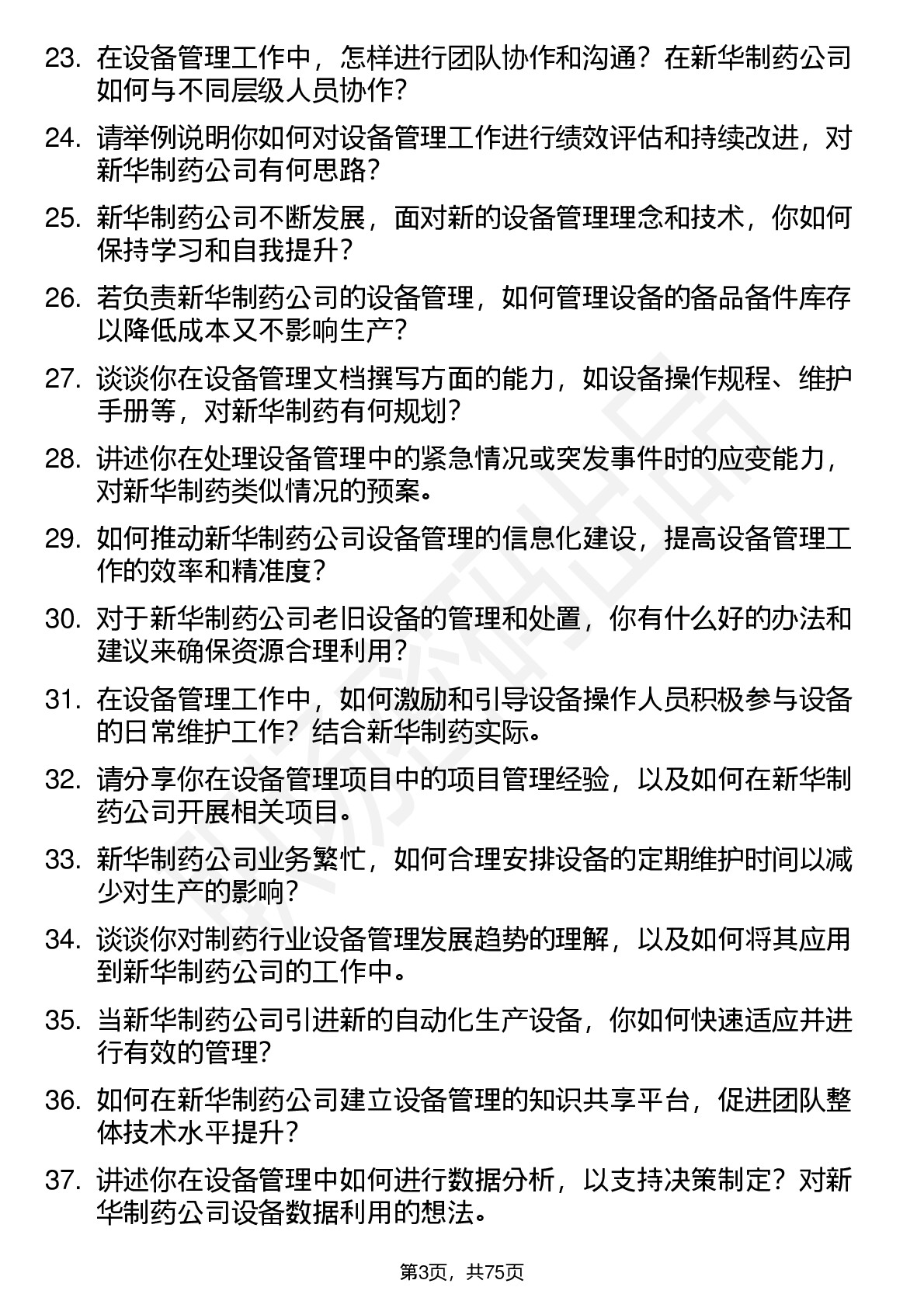 23. 在设备管理工作中，怎样进行团队协作和沟通？在新华制药公司如何与不同层级人员协作？

24. 请举例说明你如何对设备管理工作进行绩效评估和持续改进，对新华制药公司有何思路？

25. 新华制药公司不断发展，面对新的设备管理理念和技术，你如何保持学习和自我提升？

26. 若负责新华制药公司的设备管理，如何管理设备的备品备件库存以降低成本又不影响生产？

27. 谈谈你在设备管理文档撰写方面的能力，如设备操作规程、维护手册等，对新华制药有何规划？

28. 讲述你在处理设备管理中的紧急情况或突发事件时的应变能力，对新华制药类似情况的预案。

29. 如何推动新华制药公司设备管理的信息化建设，提高设备管理工作的效率和精准度？

30. 对于新华制药公司老旧设备的管理和处置，你有什么好的办法和建议来确保资源合理利用？

31. 在设备管理工作中，如何激励和引导设备操作人员积极参与设备的日常维护工作？结合新华制药实际。

32. 请分享你在设备管理项目中的项目管理经验，以及如何在新华制药公司开展相关项目。

33. 新华制药公司业务繁忙，如何合理安排设备的定期维护时间以减少对生产的影响？

34. 谈谈你对制药行业设备管理发展趋势的理解，以及如何将其应用到新华制药公司的工作中。

35. 当新华制药公司引进新的自动化生产设备，你如何快速适应并进行有效的管理？

36. 如何在新华制药公司建立设备管理的知识共享平台，促进团队整体技术水平提升？

37. 讲述你在设备管理中如何进行数据分析，以支持决策制定？对新华制药公司设备数据利用的想法。

第3页，共75页